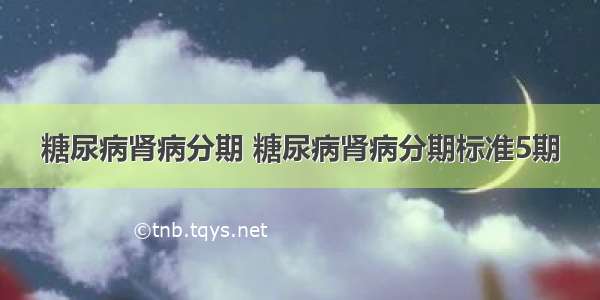 糖尿病肾病分期 糖尿病肾病分期标准5期

©tnb.tqys.net